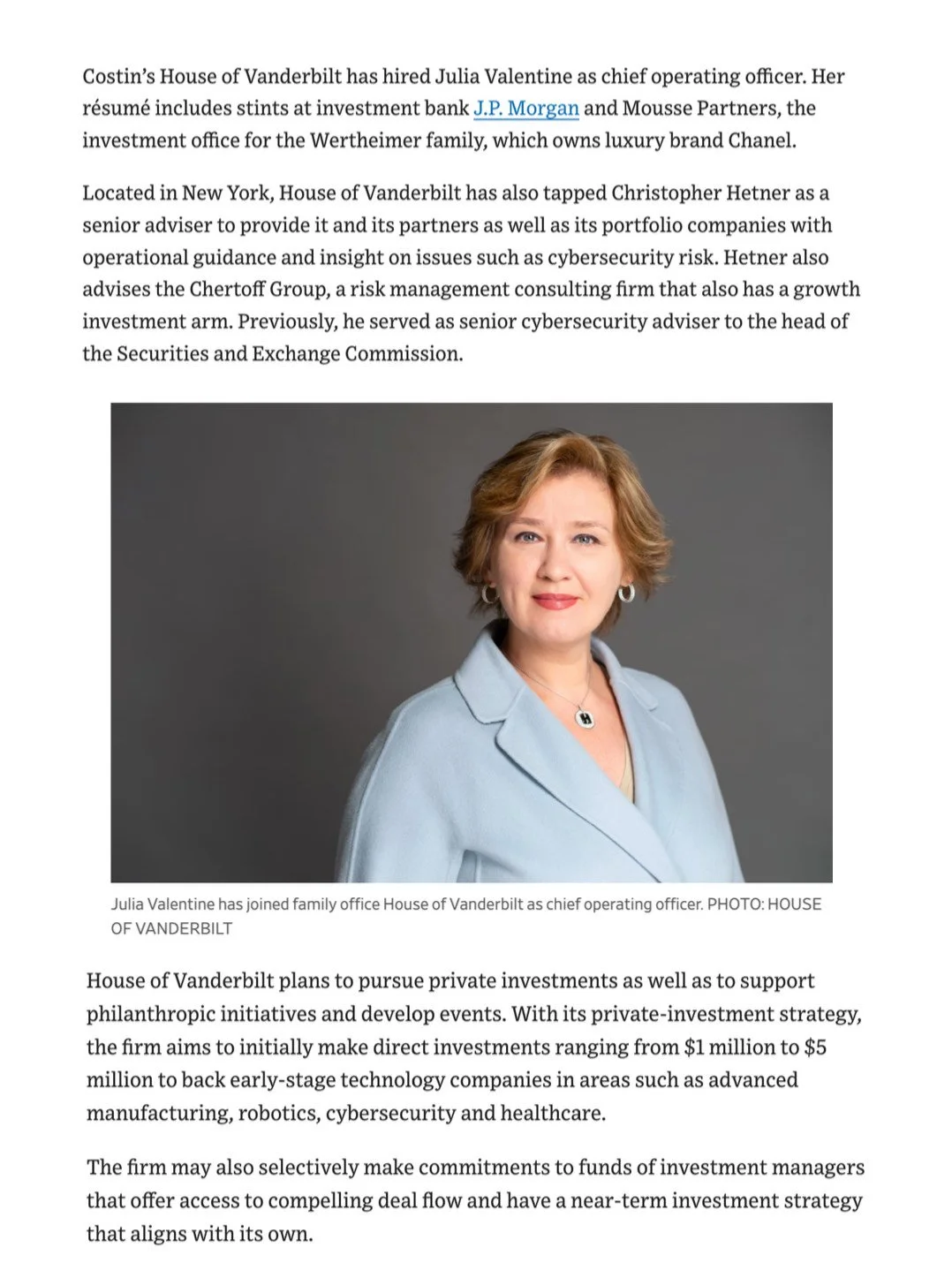 Costin's House of Vanderbilt has hired Julia Valentine as chief operating officer. Her résumé includes stints at investment bank J.P. Morgan and Mousse Partners, the investment office for the Wertheimer family, which owns luxury brand Chanel.

Located in New York, House of Vanderbilt has also tapped Christopher Hetner as a senior adviser to provide it and its partners as well as its portfolio companies with operational guidance and insight on issues such as cybersecurity risk. Hetner also advises the Chertoff Group, a risk management consulting firm that also has a growth investment arm. Previously, he served as senior cybersecurity adviser to the head of the Securities and Exchange Commission.

Julia Valentine has joined family office House of Vanderbilt as chief operating officer. PHOTO: HOUSE OF VANDERBILT

House of Vanderbilt plans to pursue private investments as well as to support philanthropic initiatives and develop events. With its private-investment strategy, the firm aims to initially make direct investments ranging from $1 million to $5 million to back early-stage technology companies in areas such as advanced manufacturing, robotics, cybersecurity and healthcare.

The firm may also selectively make commitments to funds of investment managers that offer access to compelling deal flow and have a near-term investment strategy that aligns with its own.